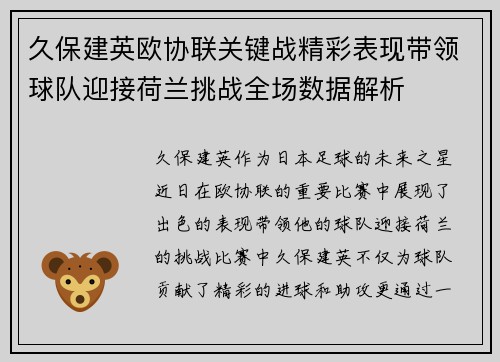 久保建英欧协联关键战精彩表现带领球队迎接荷兰挑战全场数据解析

久保建英作为日本足球的未来之星近日在欧协联的重要比赛中展现了出色的表现带领他的球队迎接荷兰的挑战比赛中久保建英不仅为球队贡献了精彩的进球和助攻更通过一